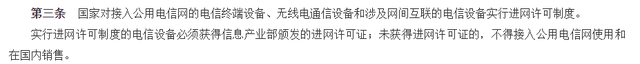 第三条　国家对接入公用电信网的电信终端设备、无线电通信设备和涉及网间互联的电信设备实行进网许可制度。

实行进网许可制度的电信设备必须获得信息产业部颁发的进网许可证；未获得进网许可证的，不得接入公用电信网使用和在国内销售。